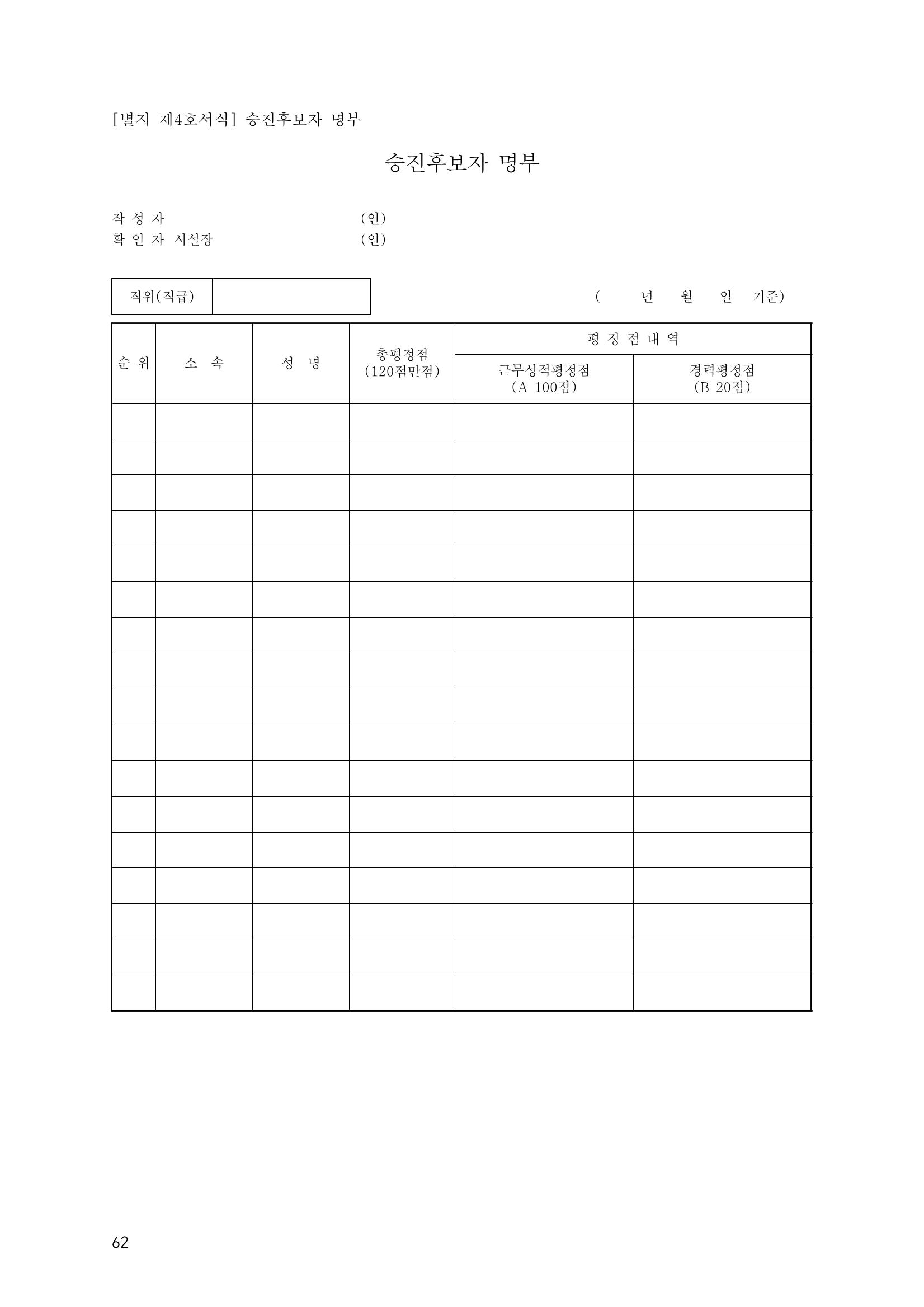 [별지 제4호서식] 승진후보자 명부

승진후보자 명부

작 성 자 (인)
확 인 자 시설장 (인)

직위(직급)

( 년 월 일 기준)

| 순 위 | 소 속 | 성 명 | 총평정점 (120점만점) | 평 정 점 내 역 |  |
|---|---|---|---|---|---|
|  |  |  |  | 근무성적평정점 (A 100점) | 경력평정점 (B 20점) |
|  |  |  |  |  |  |
|  |  |  |  |  |  |
|  |  |  |  |  |  |
|  |  |  |  |  |  |
|  |  |  |  |  |  |
|  |  |  |  |  |  |
|  |  |  |  |  |  |
|  |  |  |  |  |  |
|  |  |  |  |  |  |
|  |  |  |  |  |  |
|  |  |  |  |  |  |
|  |  |  |  |  |  |
|  |  |  |  |  |  |
|  |  |  |  |  |  |
|  |  |  |  |  |  |
|  |  |  |  |  |  |
|  |  |  |  |  |  |

62